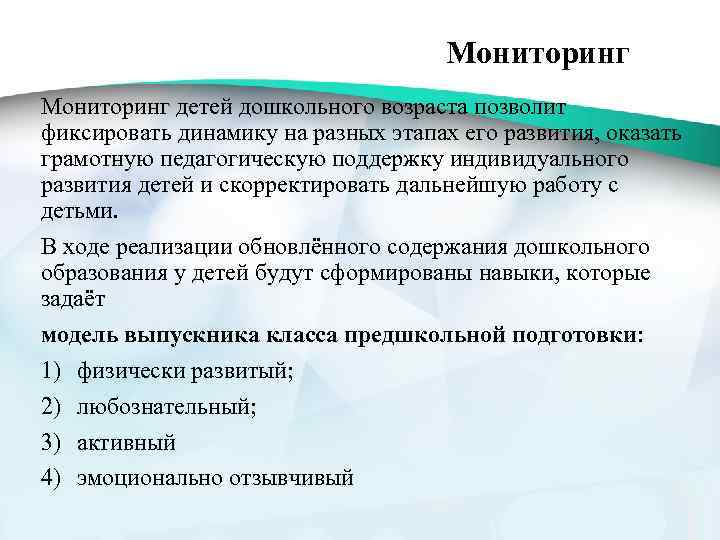 Мониторинг

Мониторинг детей дошкольного возраста позволит фиксировать динамику на разных этапах его развития, оказать грамотную педагогическую поддержку индивидуального развития детей и скорректировать дальнейшую работу с детьми.

В ходе реализации обновлённого содержания дошкольного образования у детей будут сформированы навыки, которые задаёт

модель выпускника класса предшкольной подготовки:

1) физически развитый;

2) любознательный;

3) активный

4) эмоционально отзывчивый